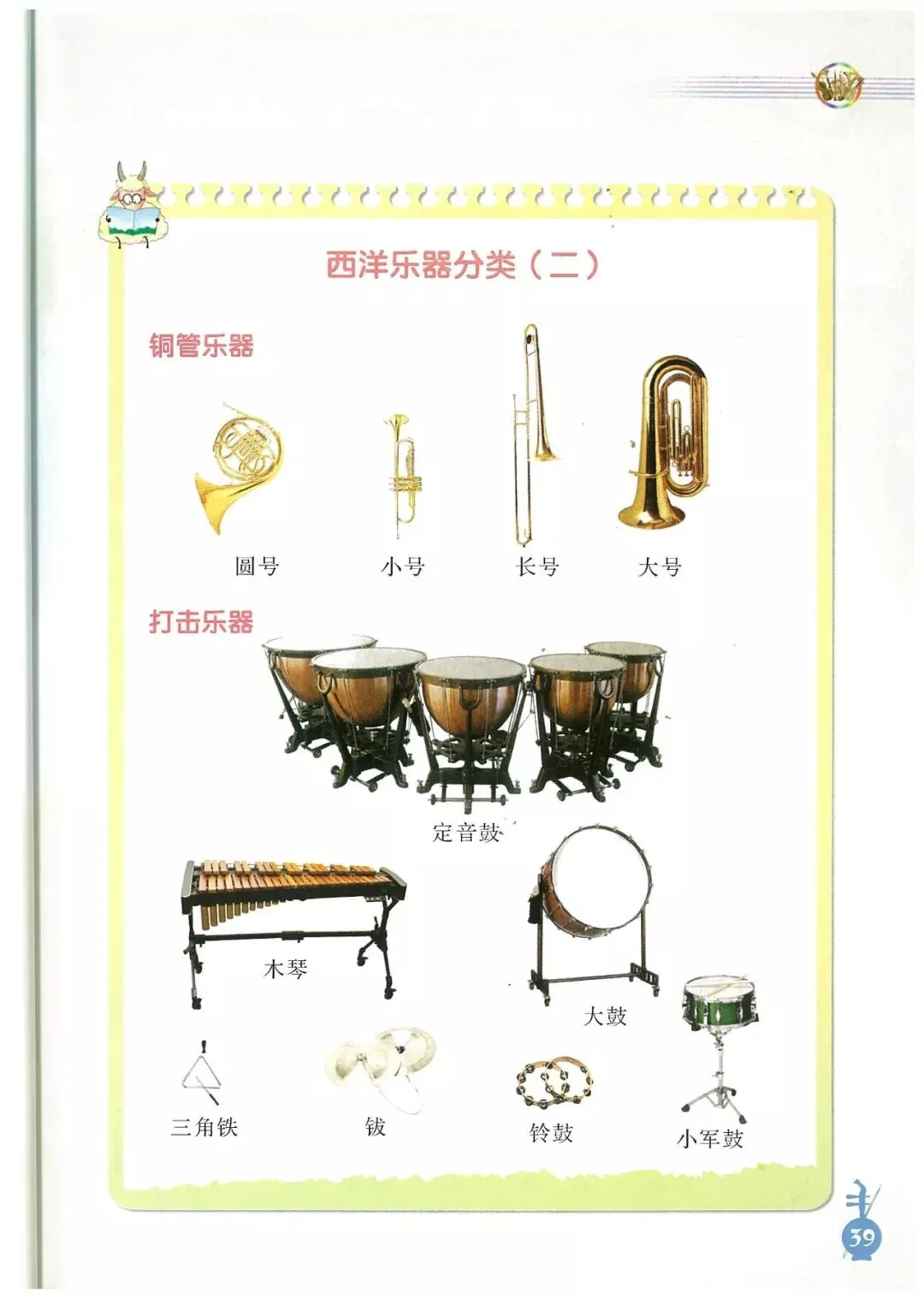 西洋乐器分类（二）

铜管乐器

圆号

小号

长号

大号

打击乐器

定音鼓

木琴

大鼓

三角铁

钹

铃鼓

小军鼓

39